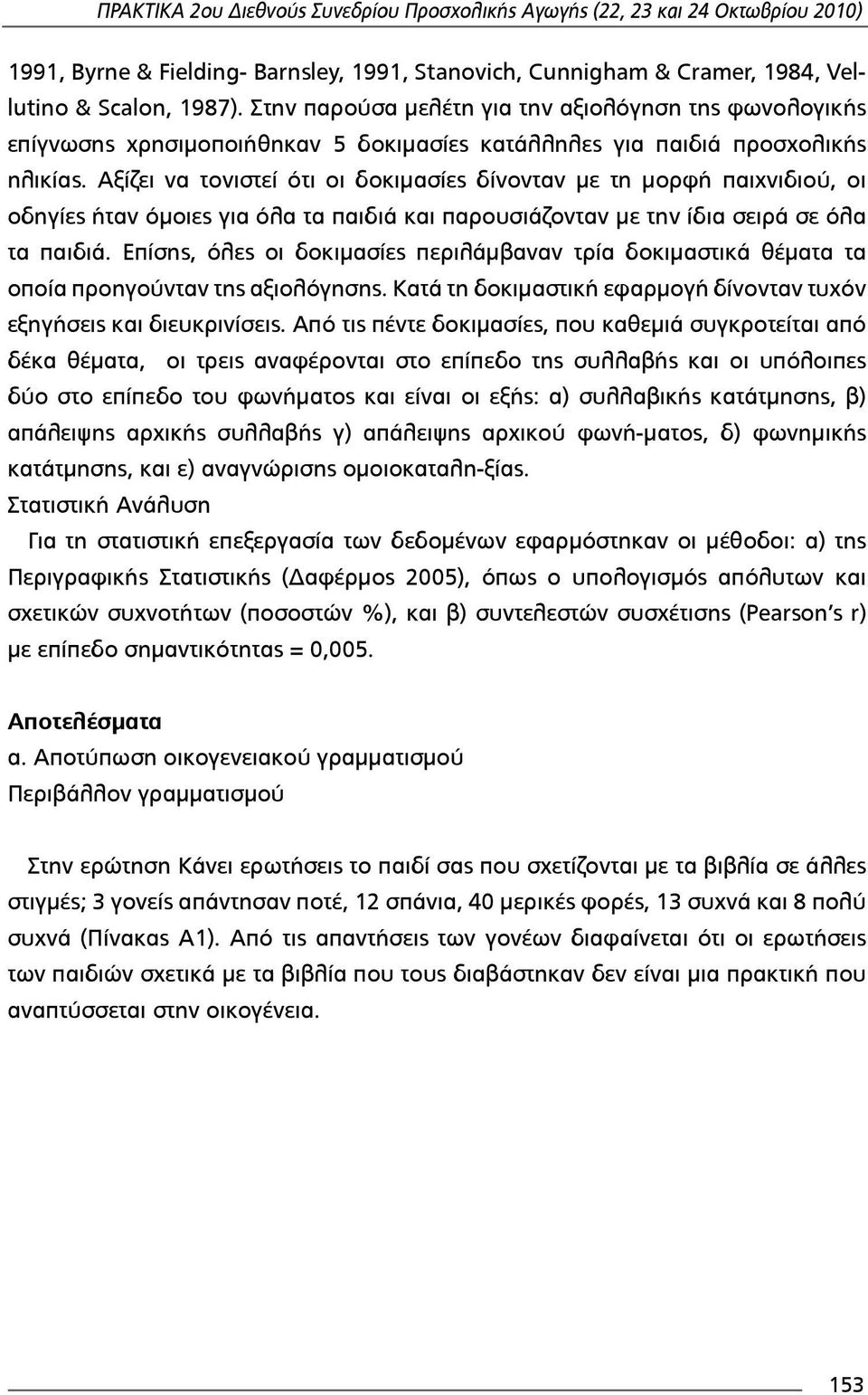 ΠΡΑΚΤΙΚΑ 2ου Διεθνούς Συνεδρίου Προσχολικής Αγωγής (22, 23 και 24 Οκτωβρίου 2010)

1991, Byrne & Fielding- Barnsley, 1991, Stanovich, Cunnigham & Cramer, 1984, Vellutino & Scalon, 1987). Στην παρούσα μελέτη για την αξιολόγηση της φωνολογικής επίγνωσης χρησιμοποιήθηκαν 5 δοκιμασίες κατάλληλες για παιδιά προσχολικής ηλικίας. Αξίζει να τονιστεί ότι οι δοκιμασίες δίνονταν με τη μορφή παιχνιδιού, οι οδηγίες ήταν όμοιες για όλα τα παιδιά και παρουσιάζονταν με την ίδια σειρά σε όλα τα παιδιά. Επίσης, όλες οι δοκιμασίες περιλάμβαναν τρία δοκιμαστικά θέματα τα οποία προηγούνταν της αξιολόγησης. Κατά τη δοκιμαστική εφαρμογή δίνονταν τυχόν εξηγήσεις και διευκρινίσεις. Από τις πέντε δοκιμασίες, που καθεμιά συγκροτείται από δέκα θέματα, οι τρεις αναφέρονται στο επίπεδο της συλλαβής και οι υπόλοιπες δύο στο επίπεδο του φωνήματος και είναι οι εξής: α) συλλαβικής κατάτμησης, β) απάλειψης αρχικής συλλαβής γ) απάλειψης αρχικού φωνή-ματος, δ) φωνημικής κατάτμησης, και ε) αναγνώρισης ομοιοκαταλη-ξίας.
Στατιστική Ανάλυση
Για τη στατιστική επεξεργασία των δεδομένων εφαρμόστηκαν οι μέθοδοι: α) της Περιγραφικής Στατιστικής (Δαφέρμος 2005), όπως ο υπολογισμός απόλυτων και σχετικών συχνοτήτων (ποσοστών %), και β) συντελεστών συσχέτισης (Pearson's r) με επίπεδο σημαντικότητας = 0,005.

Αποτελέσματα
α. Αποτύπωση οικογενειακού γραμματισμού
Περιβάλλον γραμματισμού

Στην ερώτηση Κάνει ερωτήσεις το παιδί σας που σχετίζονται με τα βιβλία σε άλλες στιγμές; 3 γονείς απάντησαν ποτέ, 12 σπάνια, 40 μερικές φορές, 13 συχνά και 8 πολύ συχνά (Πίνακας Α1). Από τις απαντήσεις των γονέων διαφαίνεται ότι οι ερωτήσεις των παιδιών σχετικά με τα βιβλία που τους διαβάστηκαν δεν είναι μια πρακτική που αναπτύσσεται στην οικογένεια.

153